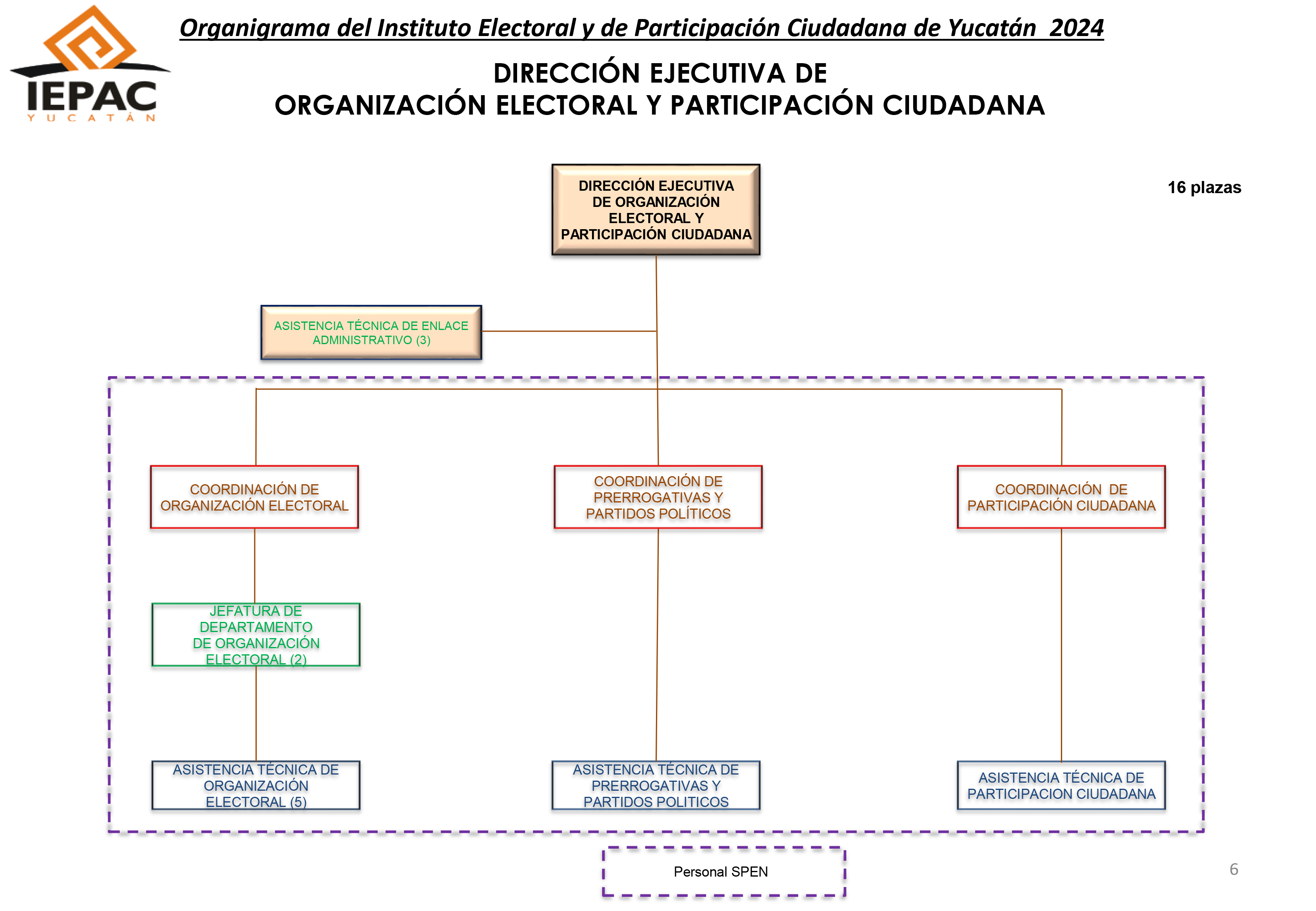 IEPAC
YUCATÁN

Organigrama del Instituto Electoral y de Participación Ciudadana de Yucatán 2024

DIRECCIÓN EJECUTIVA DE
ORGANIZACIÓN ELECTORAL Y PARTICIPACIÓN CIUDADANA

DIRECCIÓN EJECUTIVA DE ORGANIZACIÓN ELECTORAL Y PARTICIPACIÓN CIUDADANA

16 plazas

ASISTENCIA TÉCNICA DE ENLACE ADMINISTRATIVO (3)

COORDINACIÓN DE ORGANIZACIÓN ELECTORAL

COORDINACIÓN DE PRERROGATIVAS Y PARTIDOS POLÍTICOS

COORDINACIÓN DE PARTICIPACIÓN CIUDADANA

JEFATURA DE DEPARTAMENTO DE ORGANIZACIÓN ELECTORAL (2)

ASISTENCIA TÉCNICA DE ORGANIZACIÓN ELECTORAL (5)

ASISTENCIA TÉCNICA DE PRERROGATIVAS Y PARTIDOS POLITICOS

ASISTENCIA TÉCNICA DE PARTICIPACION CIUDADANA

Personal SPEN

6